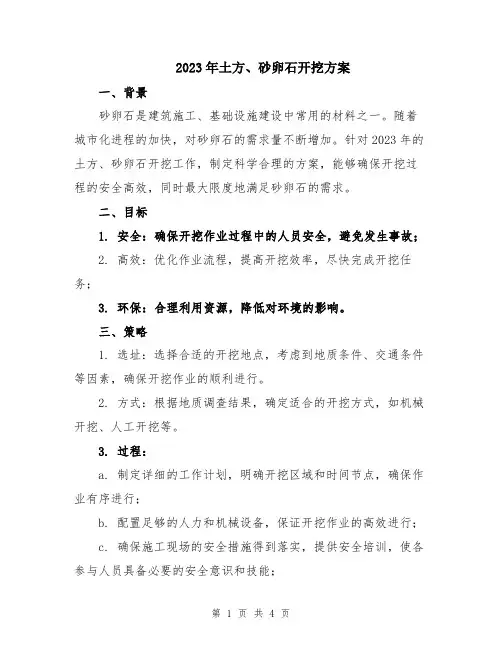 2023年土方、砂卵石开挖方案

一、背景

砂卵石是建筑施工、基础设施建设中常用的材料之一。随着城市化进程的加快，对砂卵石的需求量不断增加。针对2023年的土方、砂卵石开挖工作，制定科学合理的方案，能够确保开挖过程的安全高效，同时最大限度地满足砂卵石的需求。

二、目标

1. 安全：确保开挖作业过程中的人员安全，避免发生事故；

2. 高效：优化作业流程，提高开挖效率，尽快完成开挖任务；

3. 环保：合理利用资源，降低对环境的影响。

三、策略

1. 选址：选择合适的开挖地点，考虑到地质条件、交通条件等因素，确保开挖作业的顺利进行。

2. 方式：根据地质调查结果，确定适合的开挖方式，如机械开挖、人工开挖等。

3. 过程：

a. 制定详细的工作计划，明确开挖区域和时间节点，确保作业有序进行；

b. 配置足够的人力和机械设备，保证开挖作业的高效进行；

c. 确保施工现场的安全措施得到落实，提供安全培训，使各参与人员具备必要的安全意识和技能；

第 1 页 共 4 页